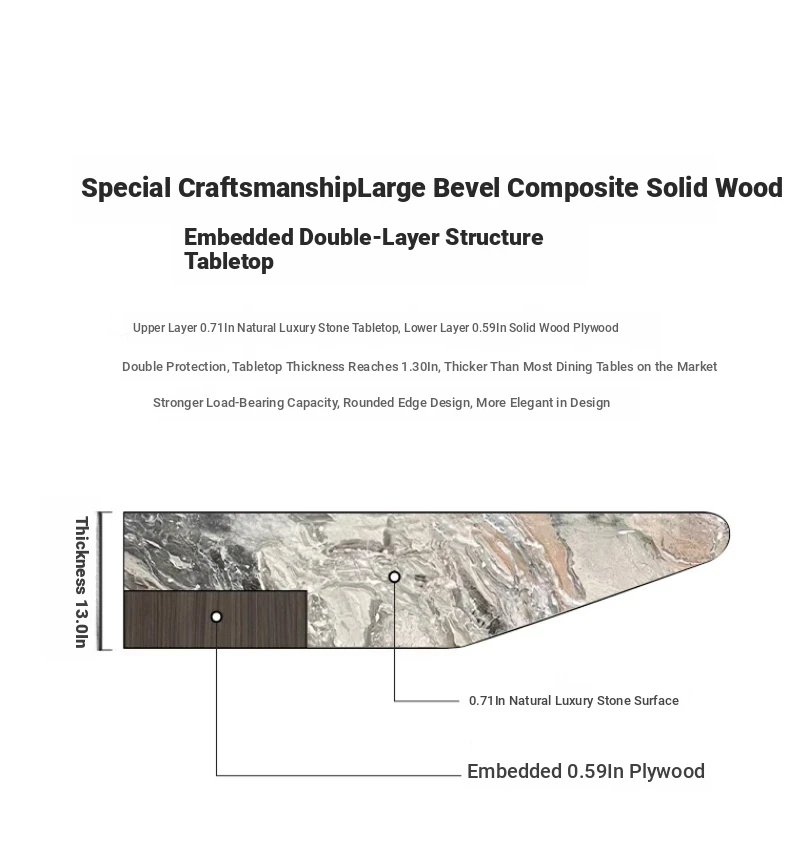 Special CraftsmanshipLarge Bevel Composite Solid Wood

Embedded Double-Layer Structure Tabletop

Upper Layer 0.71In Natural Luxury Stone Tabletop, Lower Layer 0.59In Solid Wood Plywood

Double Protection, Tabletop Thickness Reaches 1.30In, Thicker Than Most Dining Tables on the Market

Stronger Load-Bearing Capacity, Rounded Edge Design, More Elegant in Design

Thickness 13.0In

0.71In Natural Luxury Stone Surface

Embedded 0.59In Plywood